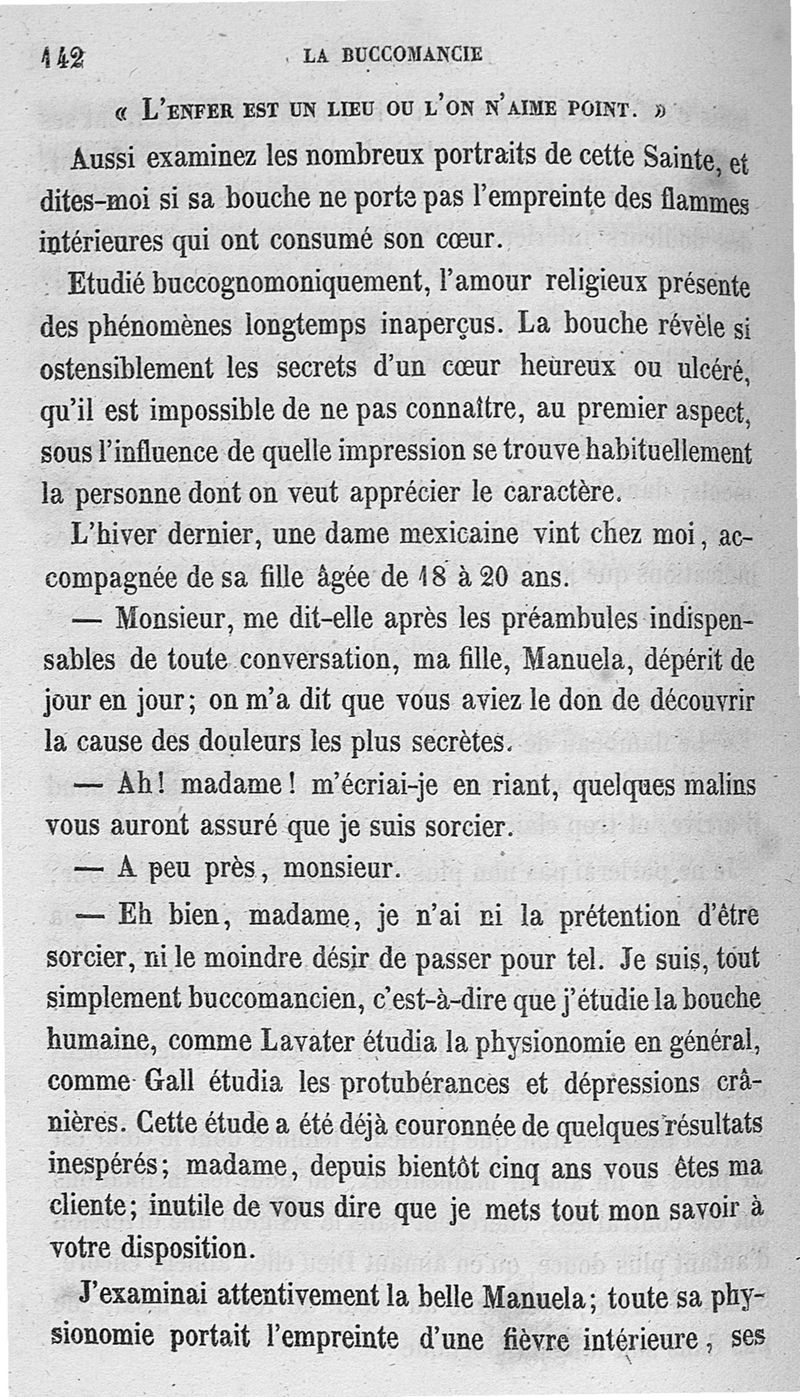 142 LA BUCCOMANCIE

« L'ENFER EST UN LIEU OU L'ON N'AIME POINT. »

Aussi examinez les nombreux portraits de cette Sainte, et dites-moi si sa bouche ne porte pas l'empreinte des flammes intérieures qui ont consumé son cœur.

Etudié buccognomoniquement, l'amour religieux présente des phénomènes longtemps inaperçus. La bouche révèle si ostensiblement les secrets d'un cœur heureux ou ulcéré, qu'il est impossible de ne pas connaître, au premier aspect, sous l'influence de quelle impression se trouve habituellement la personne dont on veut apprécier le caractère.

L'hiver dernier, une dame mexicaine vint chez moi, accompagnée de sa fille âgée de 18 à 20 ans.

— Monsieur, me dit-elle après les préambules indispensables de toute conversation, ma fille, Manuela, dépérit de jour en jour; on m'a dit que vous aviez le don de découvrir la cause des douleurs les plus secrètes.

— Ah! madame! m'écriai-je en riant, quelques malins vous auront assuré que je suis sorcier.

— A peu près, monsieur.

— Eh bien, madame, je n'ai ni la prétention d'être sorcier, ni le moindre désir de passer pour tel. Je suis, tout simplement buccomancien, c'est-à-dire que j'étudie la bouche humaine, comme Lavater étudia la physionomie en général, comme Gall étudia les protubérances et dépressions crânières. Cette étude a été déjà couronnée de quelques résultats inespérés; madame, depuis bientôt cinq ans vous êtes ma cliente; inutile de vous dire que je mets tout mon savoir à votre disposition.

J'examinai attentivement la belle Manuela; toute sa physionomie portait l'empreinte d'une fièvre intérieure, ses